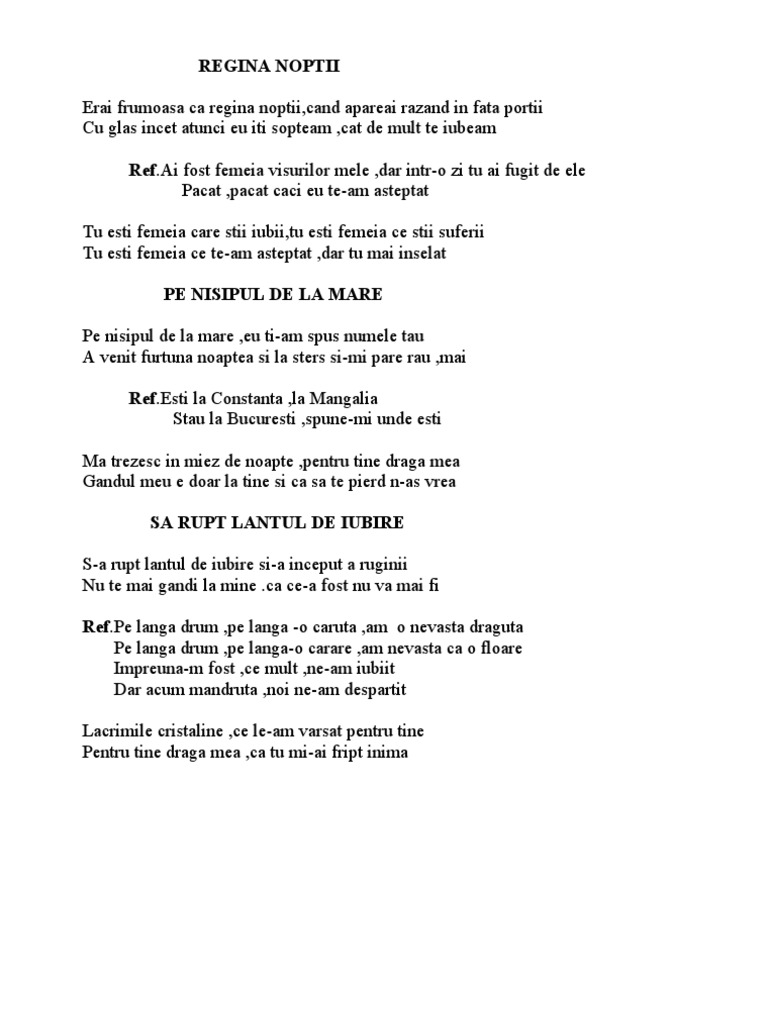 REGINA NOPTII

Erai frumoasa ca regina noptii,cand apareai razand in fata portii
Cu glas incet atunci eu iti sopteam ,cat de mult te iubeam

Ref.Ai fost femeia visurilor mele ,dar intr-o zi tu ai fugit de ele
Pacat ,pacat caci eu te-am asteptat

Tu esti femeia care stii iubii,tu esti femeia ce stii suferii
Tu esti femeia ce te-am asteptat ,dar tu mai inselat

PE NISIPUL DE LA MARE

Pe nisipul de la mare ,eu ti-am spus numele tau
A venit furtuna noaptea si la sters si-mi pare rau ,mai

Ref.Esti la Constanta ,la Mangalia
Stau la Bucuresti ,spune-mi unde esti

Ma trezesc in miez de noapte ,pentru tine draga mea
Gandul meu e doar la tine si ca sa te pierd n-as vrea

SA RUPT LANTUL DE IUBIRE

S-a rupt lantul de iubire si-a inceput a ruginii
Nu te mai gandi la mine .ca ce-a fost nu va mai fi

Ref.Pe langa drum ,pe langa -o caruta ,am o nevasta draguta
Pe langa drum ,pe langa-o carare ,am nevasta ca o floare
Impreuna-m fost ,ce mult ,ne-am iubiit
Dar acum mandruta ,noi ne-am despartit

Lacrimile cristaline ,ce le-am varsat pentru tine
Pentru tine draga mea ,ca tu mi-ai fript inima